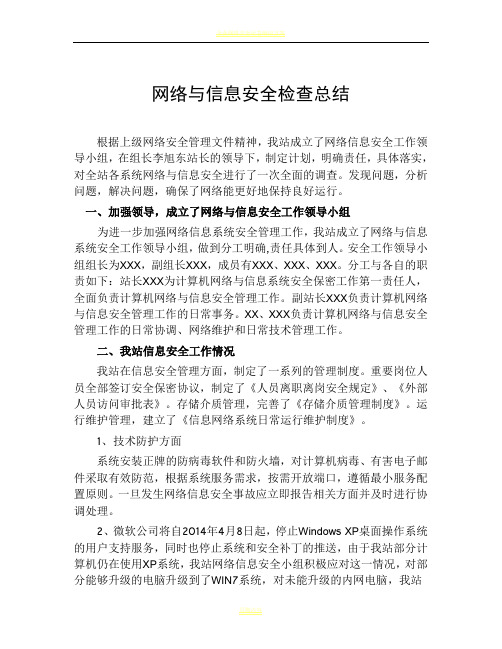 网络与信息安全检查总结

根据上级网络安全管理文件精神，我站成立了网络信息安全工作领导小组，在组长李旭东站长的领导下，制定计划，明确责任，具体落实，对全站各系统网络与信息安全进行了一次全面的调查。发现问题，分析问题，解决问题，确保了网络能更好地保持良好运行。

一、加强领导，成立了网络与信息安全工作领导小组

为进一步加强网络信息系统安全管理工作，我站成立了网络与信息系统安全工作领导小组，做到分工明确,责任具体到人。安全工作领导小组组长为XXX，副组长XXX，成员有XXX、XXX、XXX。分工与各自的职责如下：站长XXX为计算机网络与信息系统安全保密工作第一责任人，全面负责计算机网络与信息安全管理工作。副站长XXX负责计算机网络与信息安全管理工作的日常事务。XX、XXX负责计算机网络与信息安全管理工作的日常协调、网络维护和日常技术管理工作。

二、我站信息安全工作情况

我站在信息安全管理方面，制定了一系列的管理制度。重要岗位人员全部签订安全保密协议，制定了《人员离职离岗安全规定》、《外部人员访问审批表》。存储介质管理，完善了《存储介质管理制度》。运行维护管理，建立了《信息网络系统日常运行维护制度》。

1、技术防护方面

系统安装正牌的防病毒软件和防火墙，对计算机病毒、有害电子邮件采取有效防范，根据系统服务需求，按需开放端口，遵循最小服务配置原则。一旦发生网络信息安全事故应立即报告相关方面并及时进行协调处理。

2、微软公司将自2014年4月8日起，停止Windows XP桌面操作系统的用户支持服务，同时也停止系统和安全补丁的推送，由于我站部分计算机仍在使用XP系统，我站网络信息安全小组积极应对这一情况，对部分能够升级的电脑升级到了WIN7系统，对未能升级的内网电脑，我站